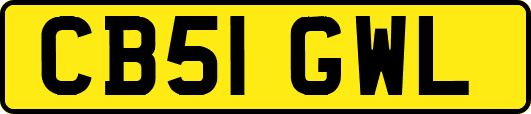 CB51 GWL